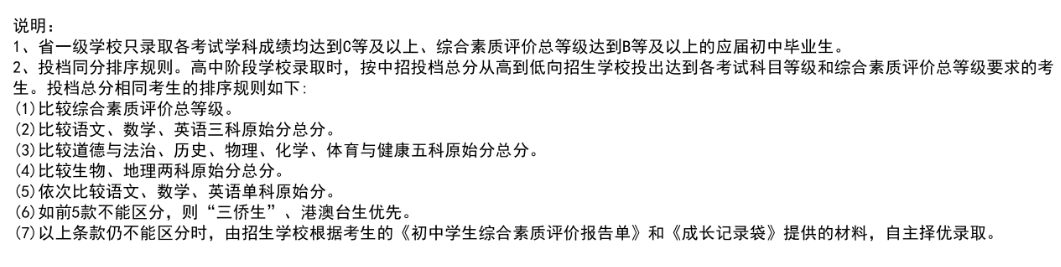 说明：
1、省一级学校只录取各考试学科成绩均达到C等及以上、综合素质评价总等级达到B等及以上的应届初中毕业生。
2、投档同分排序规则。高中阶段学校录取时，按中招投档总分从高到低向招生学校投出达到各考试科目等级和综合素质评价总等级要求的考生。投档总分相同考生的排序规则如下：
(1)比较综合素质评价总等级。
(2)比较语文、数学、英语三科原始分总分。
(3)比较道德与法治、历史、物理、化学、体育与健康五科原始分总分。
(4)比较生物、地理两科原始分总分。
(5)依次比较语文、数学、英语单科原始分。
(6)如前5款不能区分，则“三侨生”、港澳台生优先。
(7)以上条款仍不能区分时，由招生学校根据考生的《初中学生综合素质评价报告单》和《成长记录袋》提供的材料，自主择优录取。